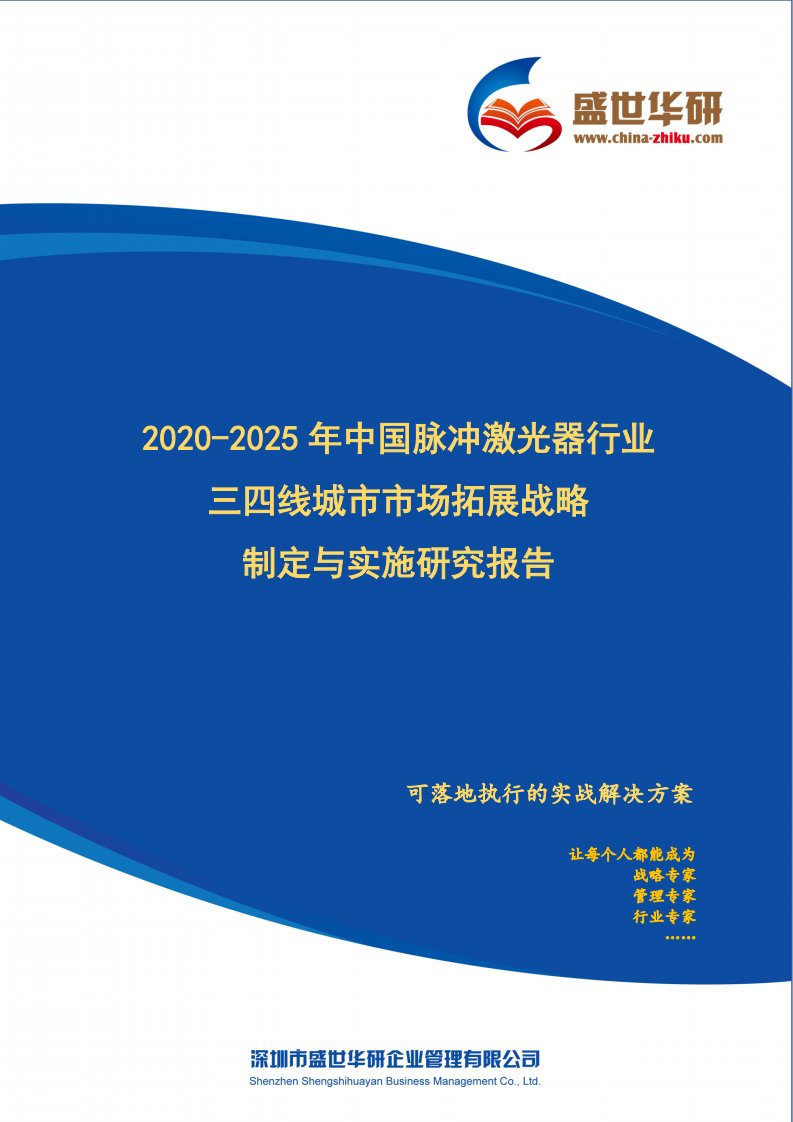 盛世华研
www.china-zhiku.com

2020-2025 年中国脉冲激光器行业
三四线城市市场拓展战略
制定与实施研究报告

可落地执行的实战解决方案

让每个人都能成为
战略专家
管理专家
行业专家
……

深圳市盛世华研企业管理有限公司
Shenzhen Shengshihuayan Business Management Co., Ltd.